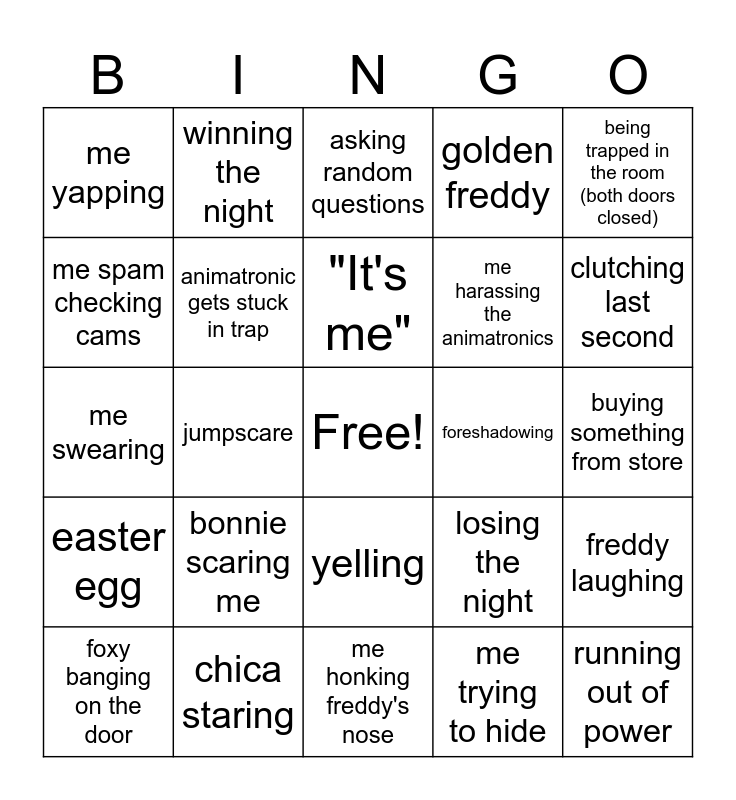 | B | I | N | G | O |
|---|---|---|---|---|
| me yapping | winning the night | asking random questions | golden freddy | being trapped in the room (both doors closed) |
| me spam checking cams | animatronic gets stuck in trap | "It's me" | me harassing the animatronics | clutching last second |
| me swearing | jumpscare | Free! | foreshadowing | buying something from store |
| easter egg | bonnie scaring me | yelling | losing the night | freddy laughing |
| foxy banging on the door | chica staring | me honking freddy's nose | me trying to hide | running out of power |